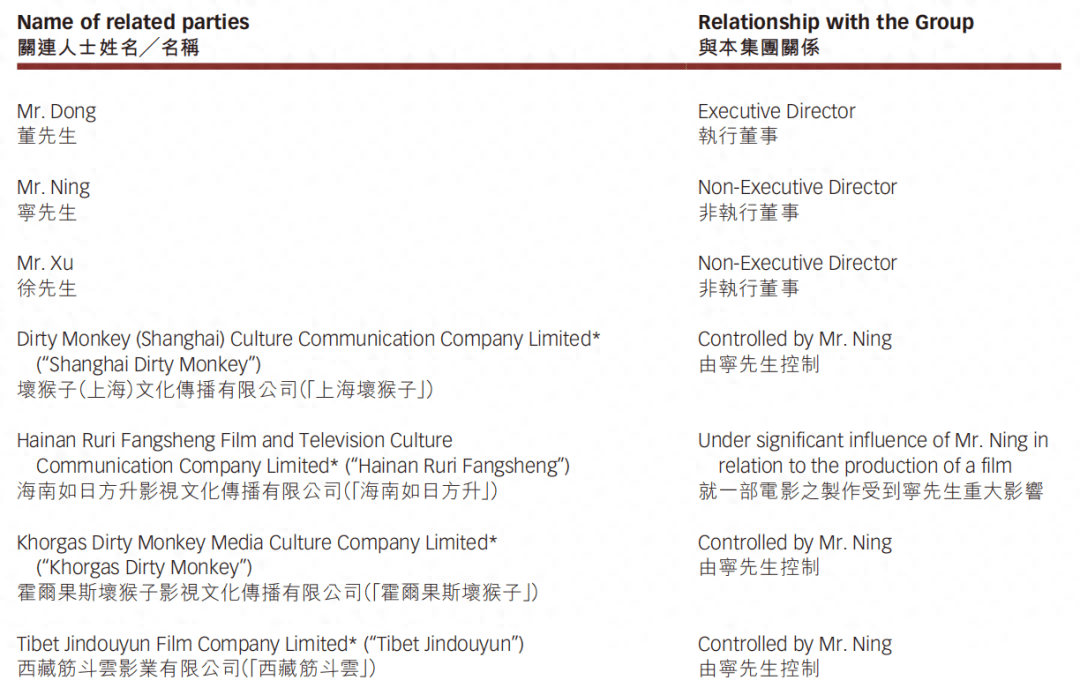 | Name of related parties 關連人士姓名/名稱 | Relationship with the Group 與本集團關係 |
|---|---|
| Mr. Dong 董先生 | Executive Director 執行董事 |
| Mr. Ning 寧先生 | Non-Executive Director 非執行董事 |
| Mr. Xu 徐先生 | Non-Executive Director 非執行董事 |
| Dirty Monkey (Shanghai) Culture Communication Company Limited* ("Shanghai Dirty Monkey") 壞猴子(上海)文化傳播有限公司(「上海壞猴子」) | Controlled by Mr. Ning 由寧先生控制 |
| Hainan Ruri Fangsheng Film and Television Culture Communication Company Limited* ("Hainan Ruri Fangsheng") 海南如日方升影視文化傳播有限公司(「海南如日方升」) | Under significant influence of Mr. Ning in relation to the production of a film 就一部電影之製作受到寧先生重大影響 |
| Khorgas Dirty Monkey Media Culture Company Limited* ("Khorgas Dirty Monkey") 霍爾果斯壞猴子影視文化傳播有限公司(「霍爾果斯壞猴子」) | Controlled by Mr. Ning 由寧先生控制 |
| Tibet Jindouyun Film Company Limited* ("Tibet Jindouyun") 西藏筋斗雲影業有限公司(「西藏筋斗雲」) | Controlled by Mr. Ning 由寧先生控制 |